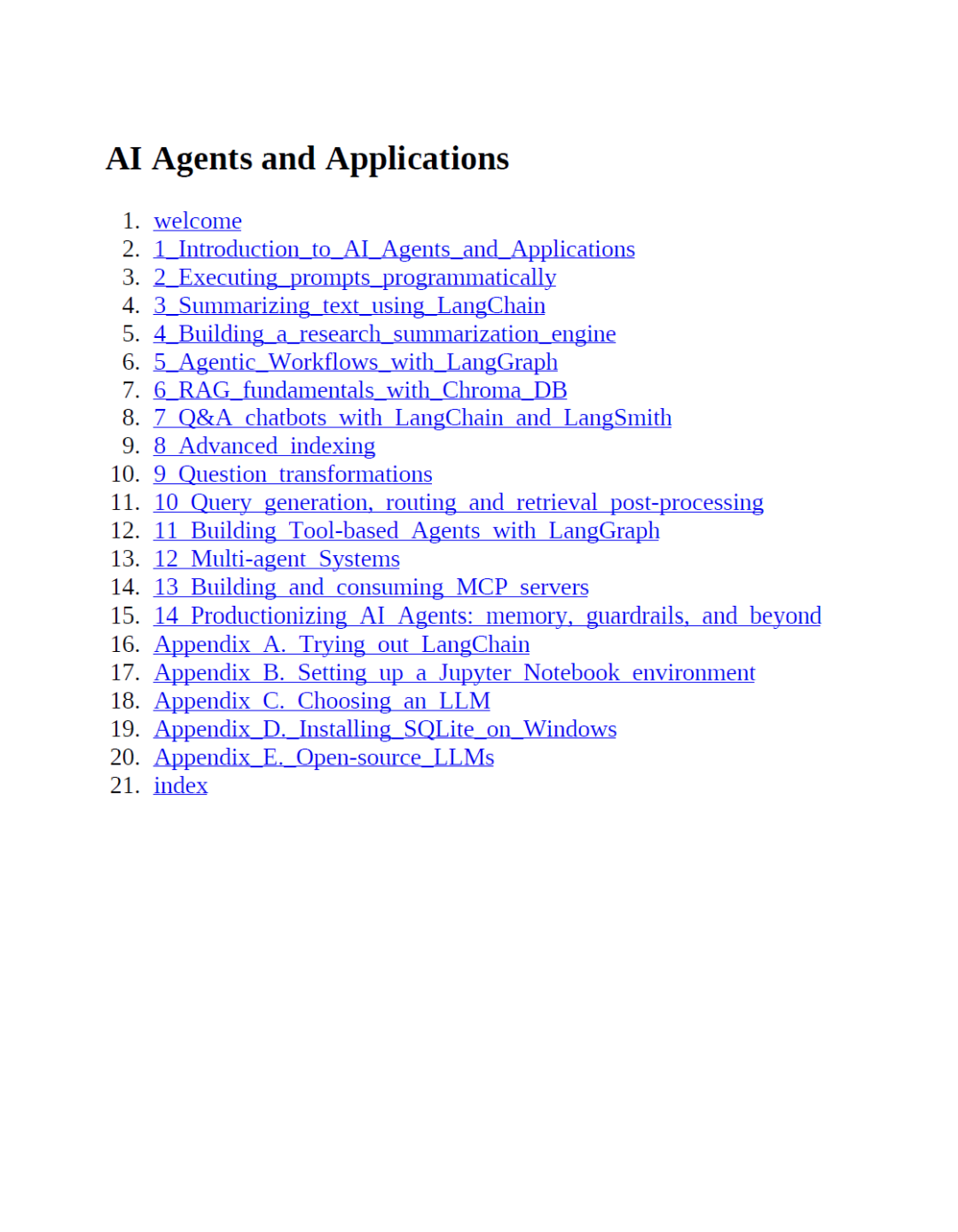 AI Agents and Applications

1. welcome
2. 1_Introduction_to_AI_Agents_and_Applications
3. 2_Executing_prompts_programmatically
4. 3_Summarizing_text_using_LangChain
5. 4_Building_a_research_summarization_engine
6. 5_Agentic_Workflows_with_LangGraph
7. 6_RAG_fundamentals_with_Chroma_DB
8. 7_Q&A_chatbots_with_LangChain_and_LangSmith
9. 8_Advanced_indexing
10. 9_Question_transformations
11. 10_Query_generation,_routing_and_retrieval_post-processing
12. 11_Building_Tool-based_Agents_with_LangGraph
13. 12_Multi-agent_Systems
14. 13_Building_and_consuming_MCP_servers
15. 14_Productionizing_AI_Agents:_memory,_guardrails,_and_beyond
16. Appendix_A._Trying_out_LangChain
17. Appendix_B._Setting_up_a_Jupyter_Notebook_environment
18. Appendix_C._Choosing_an_LLM
19. Appendix_D._Installing_SQLite_on_Windows
20. Appendix_E._Open-source_LLMs
21. index